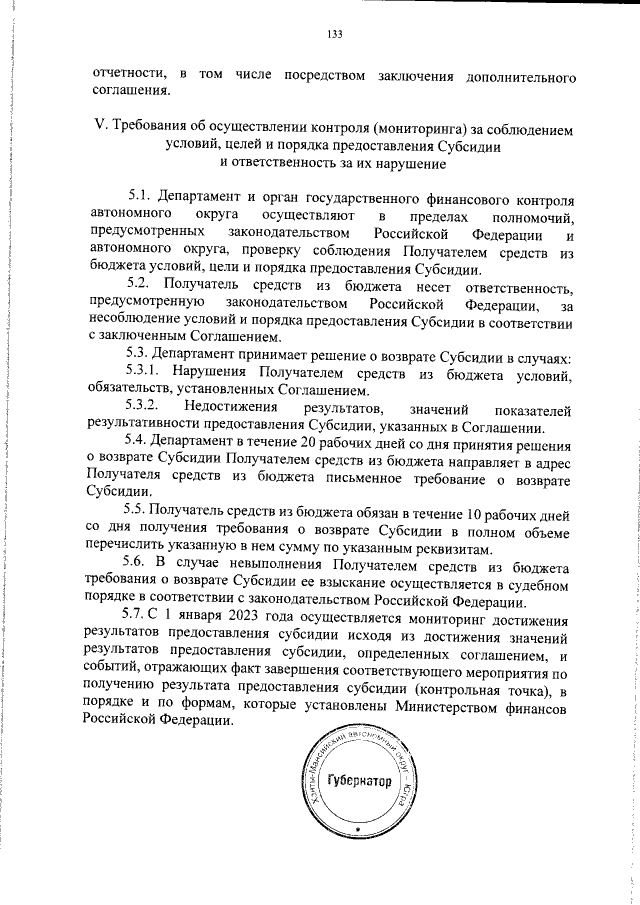 133

отчетности, в том числе посредством заключения дополнительного соглашения.

V. Требования об осуществлении контроля (мониторинга) за соблюдением условий, целей и порядка предоставления Субсидии и ответственность за их нарушение

5.1. Департамент и орган государственного финансового контроля автономного округа осуществляют в пределах полномочий, предусмотренных законодательством Российской Федерации и автономного округа, проверку соблюдения Получателем средств из бюджета условий, цели и порядка предоставления Субсидии.

5.2. Получатель средств из бюджета несет ответственность, предусмотренную законодательством Российской Федерации, за несоблюдение условий и порядка предоставления Субсидии в соответствии с заключенным Соглашением.

5.3. Департамент принимает решение о возврате Субсидии в случаях:

5.3.1. Нарушения Получателем средств из бюджета условий, обязательств, установленных Соглашением.

5.3.2. Недостижения результатов, значений показателей результативности предоставления Субсидии, указанных в Соглашении.

5.4. Департамент в течение 20 рабочих дней со дня принятия решения о возврате Субсидии Получателем средств из бюджета направляет в адрес Получателя средств из бюджета письменное требование о возврате Субсидии.

5.5. Получатель средств из бюджета обязан в течение 10 рабочих дней со дня получения требования о возврате Субсидии в полном объеме перечислить указанную в нем сумму по указанным реквизитам.

5.6. В случае невыполнения Получателем средств из бюджета требования о возврате Субсидии ее взыскание осуществляется в судебном порядке в соответствии с законодательством Российской Федерации.

5.7. С 1 января 2023 года осуществляется мониторинг достижения результатов предоставления субсидии исходя из достижения значений результатов предоставления субсидии, определенных соглашением, и событий, отражающих факт завершения соответствующего мероприятия по получению результата предоставления субсидии (контрольная точка), в порядке и по формам, которые установлены Министерством финансов Российской Федерации.

Ханты-Мансийский автономный округ – Югра
Губернатор